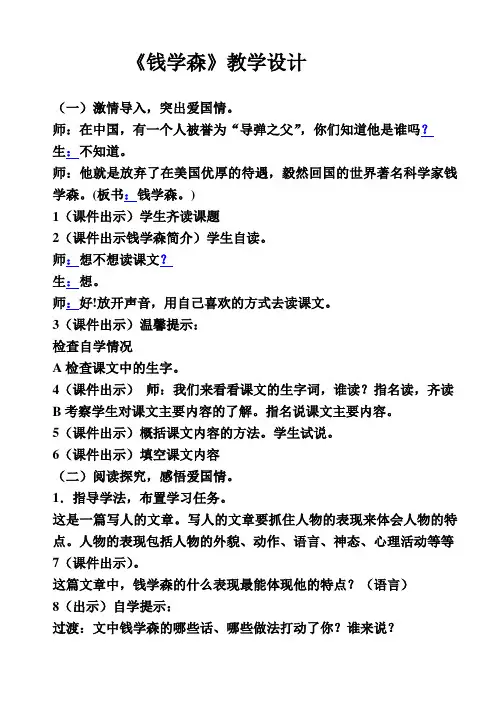 《钱学森》教学设计

（一）激情导入，突出爱国情。

师：在中国，有一个人被誉为“导弹之父”，你们知道他是谁吗？

生：不知道。

师：他就是放弃了在美国优厚的待遇，毅然回国的世界著名科学家钱学森。(板书：钱学森。)

1（课件出示）学生齐读课题

2（课件出示钱学森简介）学生自读。

师：想不想读课文？

生：想。

师：好!放开声音，用自己喜欢的方式去读课文。

3（课件出示）温馨提示：

检查自学情况

A 检查课文中的生字。

4（课件出示） 师：我们来看看课文的生字词，谁读？指名读，齐读

B 考察学生对课文主要内容的了解。指名说课文主要内容。

5（课件出示）概括课文内容的方法。学生试说。

6（课件出示）填空课文内容

（二）阅读探究，感悟爱国情。

1．指导学法，布置学习任务。

这是一篇写人的文章。写人的文章要抓住人物的表现来体会人物的特点。人物的表现包括人物的外貌、动作、语言、神态、心理活动等等

7（课件出示）。

这篇文章中，钱学森的什么表现最能体现他的特点？（语言）

8（出示）自学提示：

过渡：文中钱学森的哪些话、哪些做法打动了你？谁来说？